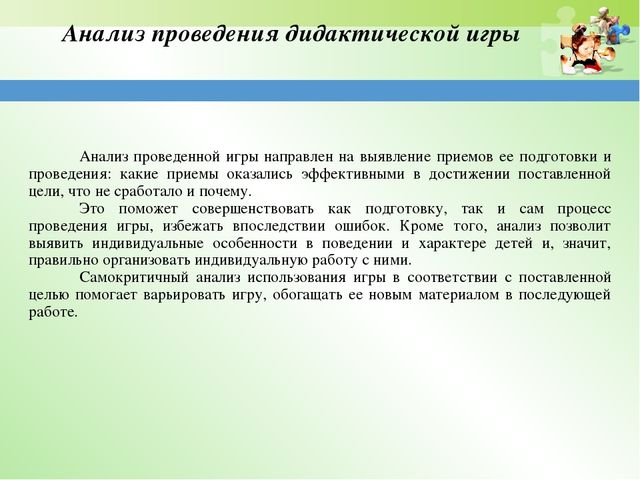 Анализ проведения дидактической игры

Анализ проведенной игры направлен на выявление приемов ее подготовки и проведения: какие приемы оказались эффективными в достижении поставленной цели, что не сработало и почему.

Это поможет совершенствовать как подготовку, так и сам процесс проведения игры, избежать впоследствии ошибок. Кроме того, анализ позволит выявить индивидуальные особенности в поведении и характере детей и, значит, правильно организовать индивидуальную работу с ними.

Самокритичный анализ использования игры в соответствии с поставленной целью помогает варьировать игру, обогащать ее новым материалом в последующей работе.